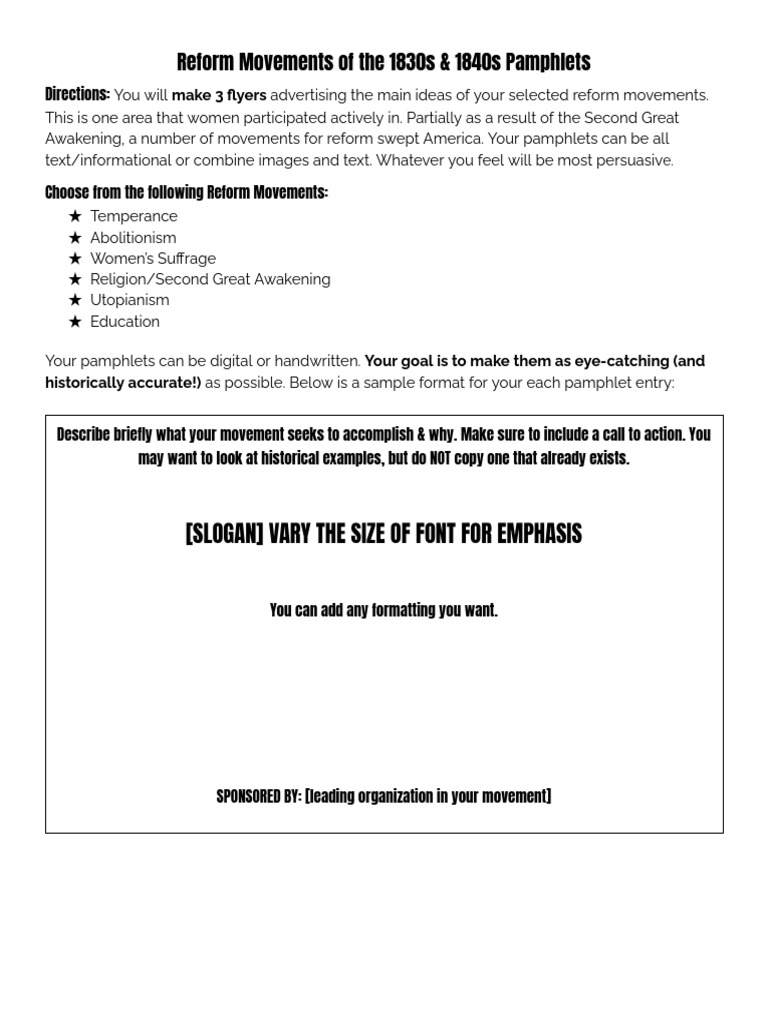 Reform Movements of the 1830s & 1840s Pamphlets

Directions: You will make 3 flyers advertising the main ideas of your selected reform movements. This is one area that women participated actively in. Partially as a result of the Second Great Awakening, a number of movements for reform swept America. Your pamphlets can be all text/informational or combine images and text. Whatever you feel will be most persuasive.

Choose from the following Reform Movements:
★ Temperance
★ Abolitionism
★ Women's Suffrage
★ Religion/Second Great Awakening
★ Utopianism
★ Education

Your pamphlets can be digital or handwritten. Your goal is to make them as eye-catching (and historically accurate!) as possible. Below is a sample format for your each pamphlet entry:

Describe briefly what your movement seeks to accomplish & why. Make sure to include a call to action. You may want to look at historical examples, but do NOT copy one that already exists.

[SLOGAN] VARY THE SIZE OF FONT FOR EMPHASIS

You can add any formatting you want.

SPONSORED BY: [leading organization in your movement]